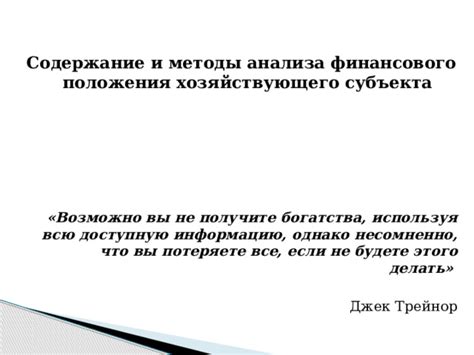 Содержание и методы анализа финансового положения хозяйствующего субъекта

«Возможно вы не получите богатства, используя всю доступную информацию, однако несомненно, что вы потеряете все, если не будете этого делать»

Джек Трейнор